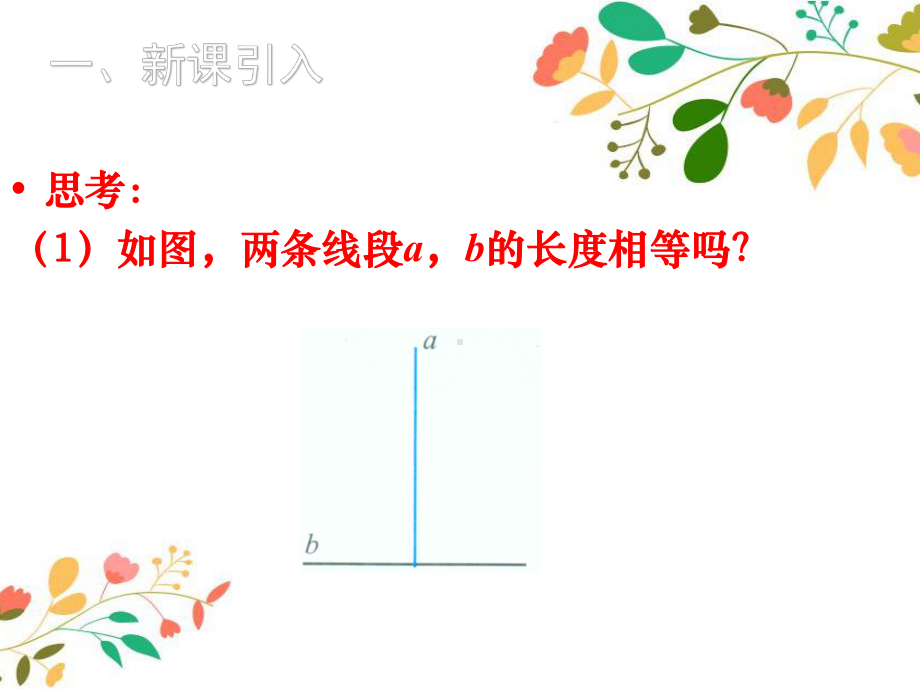 一、新课引入

• 思考：
（1）如图，两条线段$a$，$b$的长度相等吗？

$a$

$b$